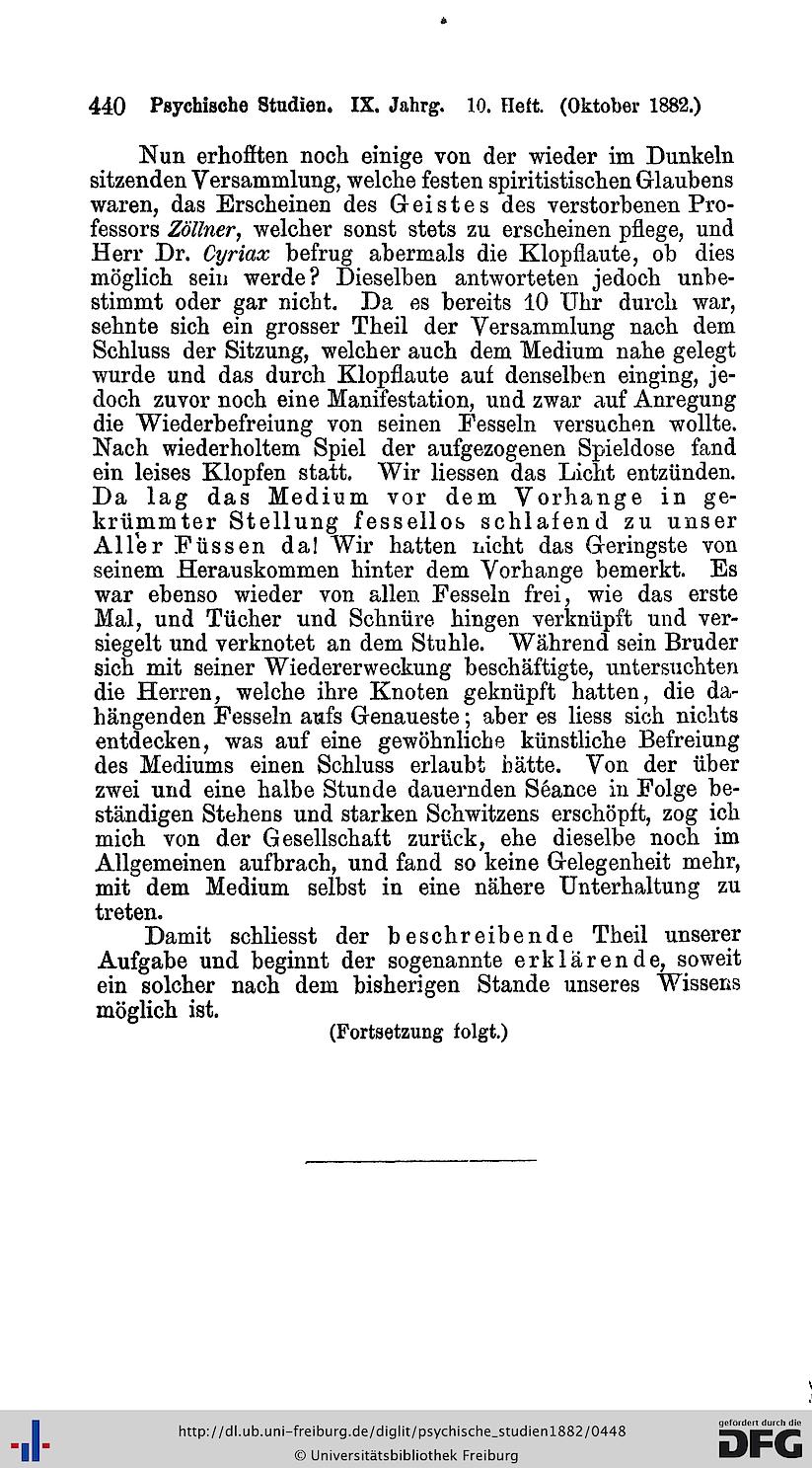 440 Psychische Studien. IX. Jahrg. 10. Heft. (Oktober 1882.)

Nun erhofften noch einige von der wieder im Dunkeln sitzenden Versammlung, welche festen spiritistischen Glaubens waren, das Erscheinen des Geistes des verstorbenen Professors Zöllner, welcher sonst stets zu erscheinen pflege, und Herr Dr. Cyriax befrug abermals die Klopflaute, ob dies möglich sein werde? Dieselben antworteten jedoch unbestimmt oder gar nicht. Da es bereits 10 Uhr durch war, sehnte sich ein grosser Theil der Versammlung nach dem Schluss der Sitzung, welcher auch dem Medium nahe gelegt wurde und das durch Klopflaute auf denselben einging, jedoch zuvor noch eine Manifestation, und zwar auf Anregung die Wiederbefreiung von seinen Fesseln versuchen wollte. Nach wiederholtem Spiel der aufgezogenen Spieldose fand ein leises Klopfen statt. Wir liessen das Licht entzünden. Da lag das Medium vor dem Vorhange in gekrümmter Stellung fessellos schlafend zu unser Aller Füssen da! Wir hatten nicht das Geringste von seinem Herauskommen hinter dem Vorhange bemerkt. Es war ebenso wieder von allen Fesseln frei, wie das erste Mal, und Tücher und Schnüre hingen verknüpft und versiegelt und verknotet an dem Stuhle. Während sein Bruder sich mit seiner Wiedererweckung beschäftigte, untersuchten die Herren, welche ihre Knoten geknüpft hatten, die dahängenden Fesseln aufs Genaueste; aber es liess sich nichts entdecken, was auf eine gewöhnliche künstliche Befreiung des Mediums einen Schluss erlaubt hätte. Von der über zwei und eine halbe Stunde dauernden Séance in Folge beständigen Stehens und starken Schwitzens erschöpft, zog ich mich von der Gesellschaft zurück, ehe dieselbe noch im Allgemeinen aufbrach, und fand so keine Gelegenheit mehr, mit dem Medium selbst in eine nähere Unterhaltung zu treten.

Damit schliesst der beschreibende Theil unserer Aufgabe und beginnt der sogenannte erklärende, soweit ein solcher nach dem bisherigen Stande unseres Wissens möglich ist.

(Fortsetzung folgt.)

http://dl.ub.uni-freiburg.de/diglit/psychische_studien1882/0448
© Universitätsbibliothek Freiburg
gefördert durch die DFG